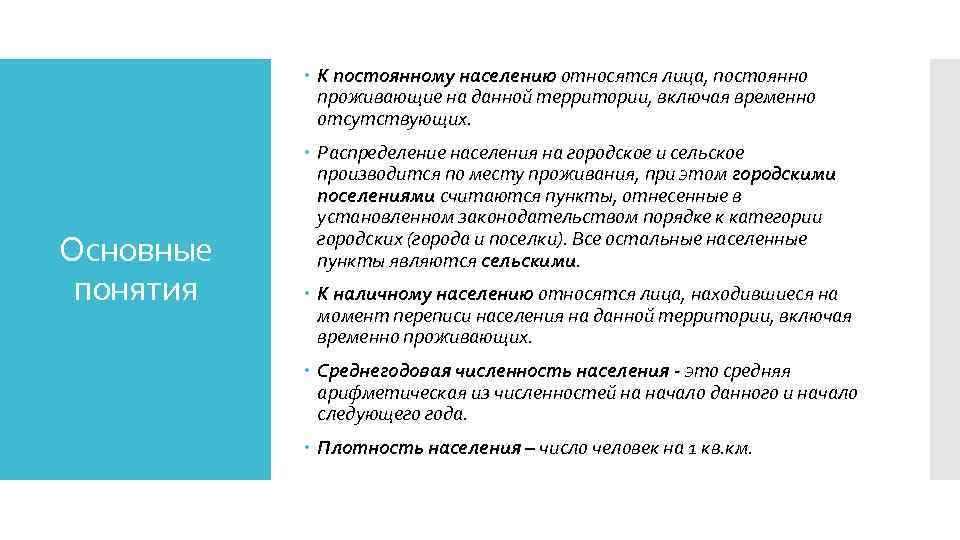 Основные понятия

К постоянному населению относятся лица, постоянно проживающие на данной территории, включая временно отсутствующих.

Распределение населения на городское и сельское производится по месту проживания, при этом городскими поселениями считаются пункты, отнесенные в установленном законодательством порядке к категории городских (города и поселки). Все остальные населенные пункты являются сельскими.

К наличному населению относятся лица, находившиеся на момент переписи населения на данной территории, включая временно проживающих.

Среднегодовая численность населения - это средняя арифметическая из численностей на начало данного и начало следующего года.

Плотность населения – число человек на 1 кв.км.